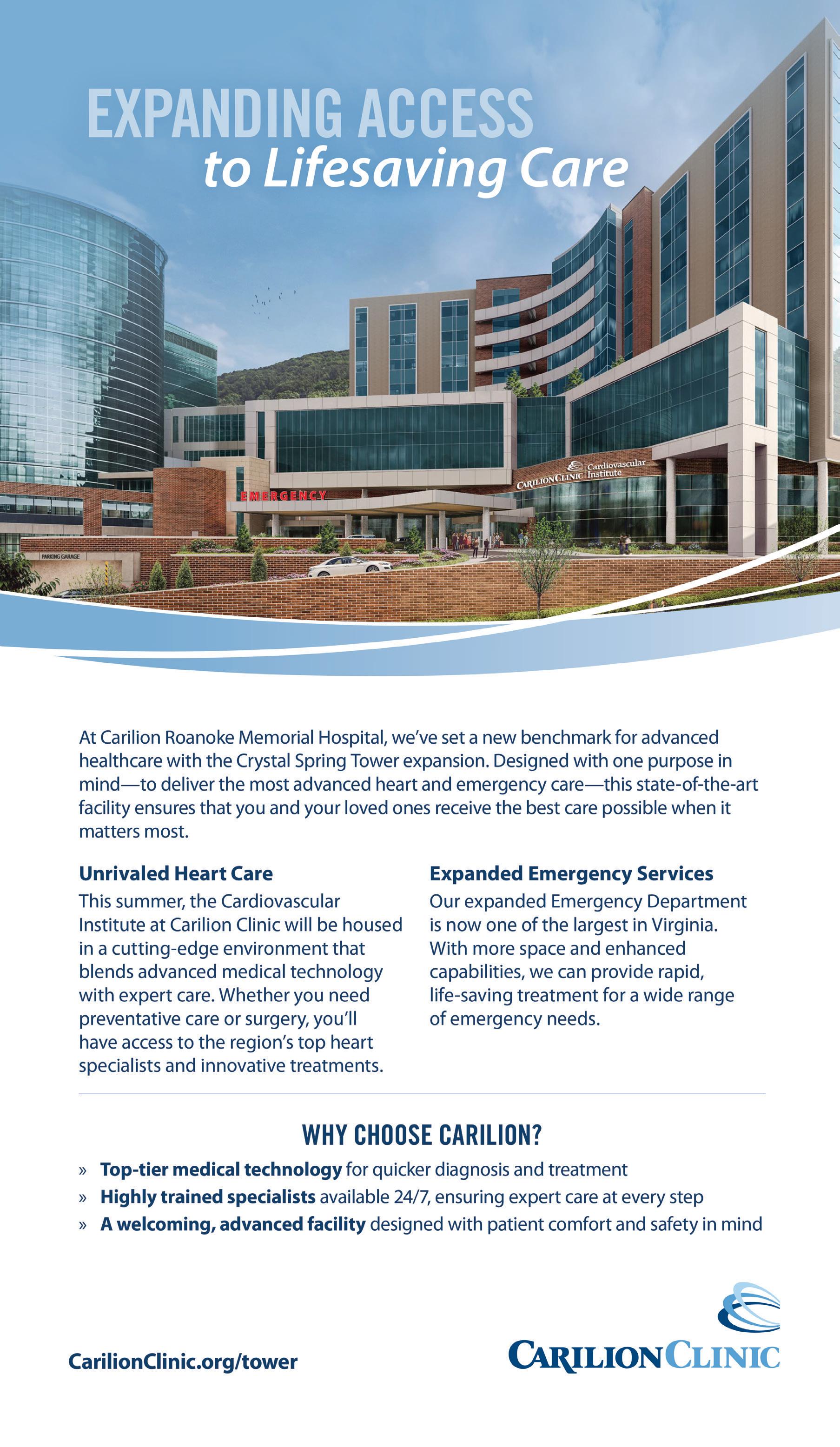 EXPANDING ACCESS
to Lifesaving Care

EMERGENCY

CARILION CLINIC Cardiovascular Institute

PARKING GARAGE

At Carilion Roanoke Memorial Hospital, we've set a new benchmark for advanced healthcare with the Crystal Spring Tower expansion. Designed with one purpose in mind—to deliver the most advanced heart and emergency care—this state-of-the-art facility ensures that you and your loved ones receive the best care possible when it matters most.

Unrivaled Heart Care
This summer, the Cardiovascular Institute at Carilion Clinic will be housed in a cutting-edge environment that blends advanced medical technology with expert care. Whether you need preventative care or surgery, you'll have access to the region's top heart specialists and innovative treatments.

Expanded Emergency Services
Our expanded Emergency Department is now one of the largest in Virginia. With more space and enhanced capabilities, we can provide rapid, life-saving treatment for a wide range of emergency needs.

WHY CHOOSE CARILION?
» Top-tier medical technology for quicker diagnosis and treatment
» Highly trained specialists available 24/7, ensuring expert care at every step
» A welcoming, advanced facility designed with patient comfort and safety in mind

CarilionClinic.org/tower

CARILION CLINIC